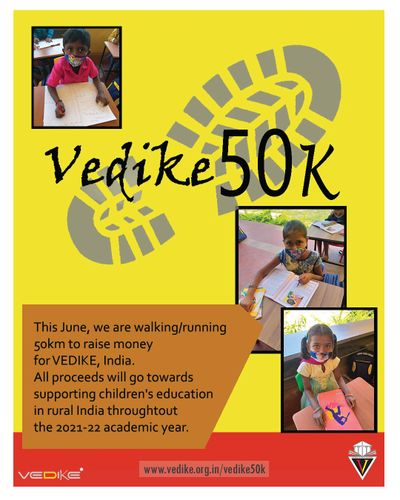 Vedike50K

This June, we are walking/running 50km to raise money for VEDIKE, India. All proceeds will go towards supporting children's education in rural India throughtout the 2021-22 academic year.

VEDIKE

www.vedike.org.in/vedike50k

V